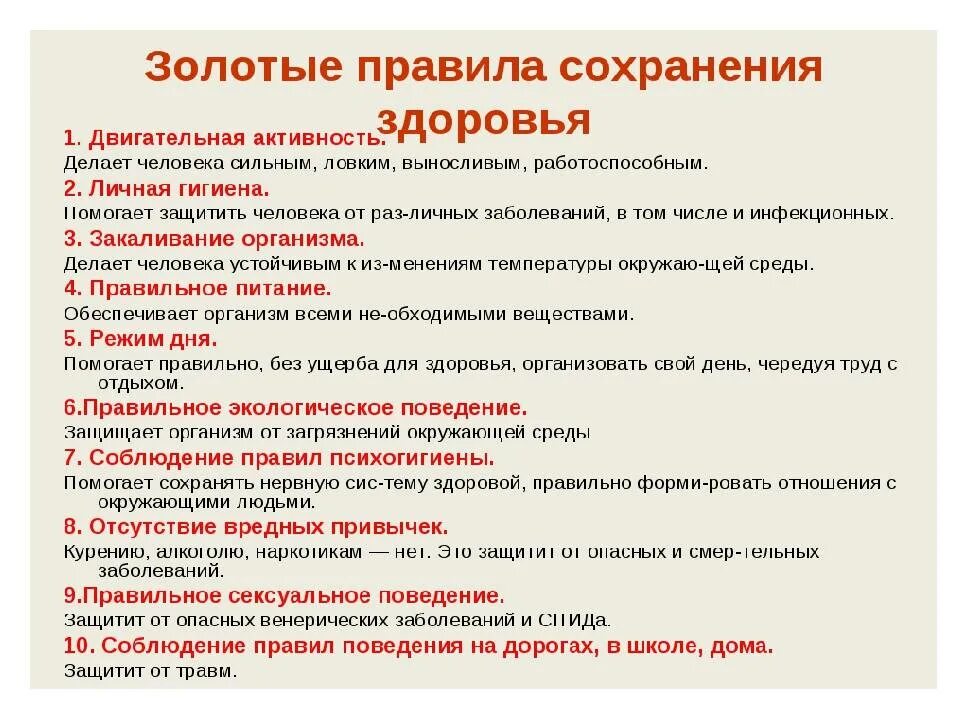 Золотые правила сохранения здоровья

1. Двигательная активность.
Делает человека сильным, ловким, выносливым, работоспособным.

2. Личная гигиена.
Помогает защитить человека от раз-личных заболеваний, в том числе и инфекционных.

3. Закаливание организма.
Делает человека устойчивым к из-менениям температуры окружаю-щей среды.

4. Правильное питание.
Обеспечивает организм всеми не-обходимыми веществами.

5. Режим дня.
Помогает правильно, без ущерба для здоровья, организовать свой день, чередуя труд с отдыхом.

6.Правильное экологическое поведение.
Защищает организм от загрязнений окружающей среды

7. Соблюдение правил психогигиены.
Помогает сохранять нервную сис-тему здоровой, правильно форми-ровать отношения с окружающими людьми.

8. Отсутствие вредных привычек.
Курению, алкоголю, наркотикам — нет. Это защитит от опасных и смер-тельных заболеваний.

9.Правильное сексуальное поведение.
Защитит от опасных венерических заболеваний и СПИДа.

10. Соблюдение правил поведения на дорогах, в школе, дома.
Защитит от травм.